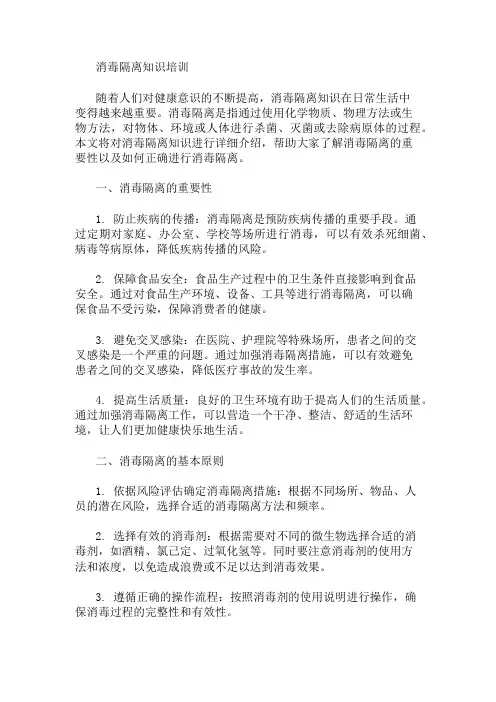 消毒隔离知识培训

随着人们对健康意识的不断提高，消毒隔离知识在日常生活中变得越来越重要。消毒隔离是指通过使用化学物质、物理方法或生物方法，对物体、环境或人体进行杀菌、灭菌或去除病原体的过程。本文将对消毒隔离知识进行详细介绍，帮助大家了解消毒隔离的重要性以及如何正确进行消毒隔离。

一、消毒隔离的重要性

1. 防止疾病的传播：消毒隔离是预防疾病传播的重要手段。通过定期对家庭、办公室、学校等场所进行消毒，可以有效杀死细菌、病毒等病原体，降低疾病传播的风险。

2. 保障食品安全：食品生产过程中的卫生条件直接影响到食品安全。通过对食品生产环境、设备、工具等进行消毒隔离，可以确保食品不受污染，保障消费者的健康。

3. 避免交叉感染：在医院、护理院等特殊场所，患者之间的交叉感染是一个严重的问题。通过加强消毒隔离措施，可以有效避免患者之间的交叉感染，降低医疗事故的发生率。

4. 提高生活质量：良好的卫生环境有助于提高人们的生活质量。通过加强消毒隔离工作，可以营造一个干净、整洁、舒适的生活环境，让人们更加健康快乐地生活。

二、消毒隔离的基本原则

1. 依据风险评估确定消毒隔离措施：根据不同场所、物品、人员的潜在风险，选择合适的消毒隔离方法和频率。

2. 选择有效的消毒剂：根据需要对不同的微生物选择合适的消毒剂，如酒精、氯己定、过氧化氢等。同时要注意消毒剂的使用方法和浓度，以免造成浪费或不足以达到消毒效果。

3. 遵循正确的操作流程：按照消毒剂的使用说明进行操作，确保消毒过程的完整性和有效性。